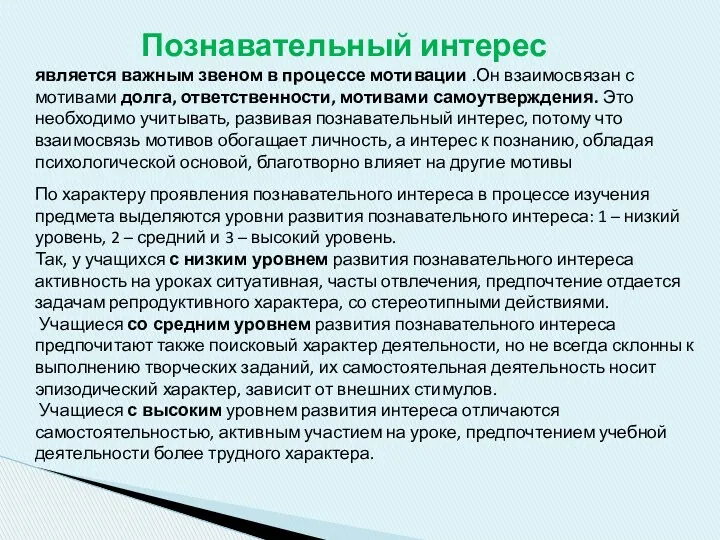 Познавательный интерес

является важным звеном в процессе мотивации .Он взаимосвязан с мотивами долга, ответственности, мотивами самоутверждения. Это необходимо учитывать, развивая познавательный интерес, потому что взаимосвязь мотивов обогащает личность, а интерес к познанию, обладая психологической основой, благотворно влияет на другие мотивы

По характеру проявления познавательного интереса в процессе изучения предмета выделяются уровни развития познавательного интереса: 1 – низкий уровень, 2 – средний и 3 – высокий уровень.
Так, у учащихся с низким уровнем развития познавательного интереса активность на уроках ситуативная, часты отвлечения, предпочтение отдается задачам репродуктивного характера, со стереотипными действиями.
Учащиеся со средним уровнем развития познавательного интереса предпочитают также поисковый характер деятельности, но не всегда склонны к выполнению творческих заданий, их самостоятельная деятельность носит эпизодический характер, зависит от внешних стимулов.
Учащиеся с высоким уровнем развития интереса отличаются самостоятельностью, активным участием на уроке, предпочтением учебной деятельности более трудного характера.